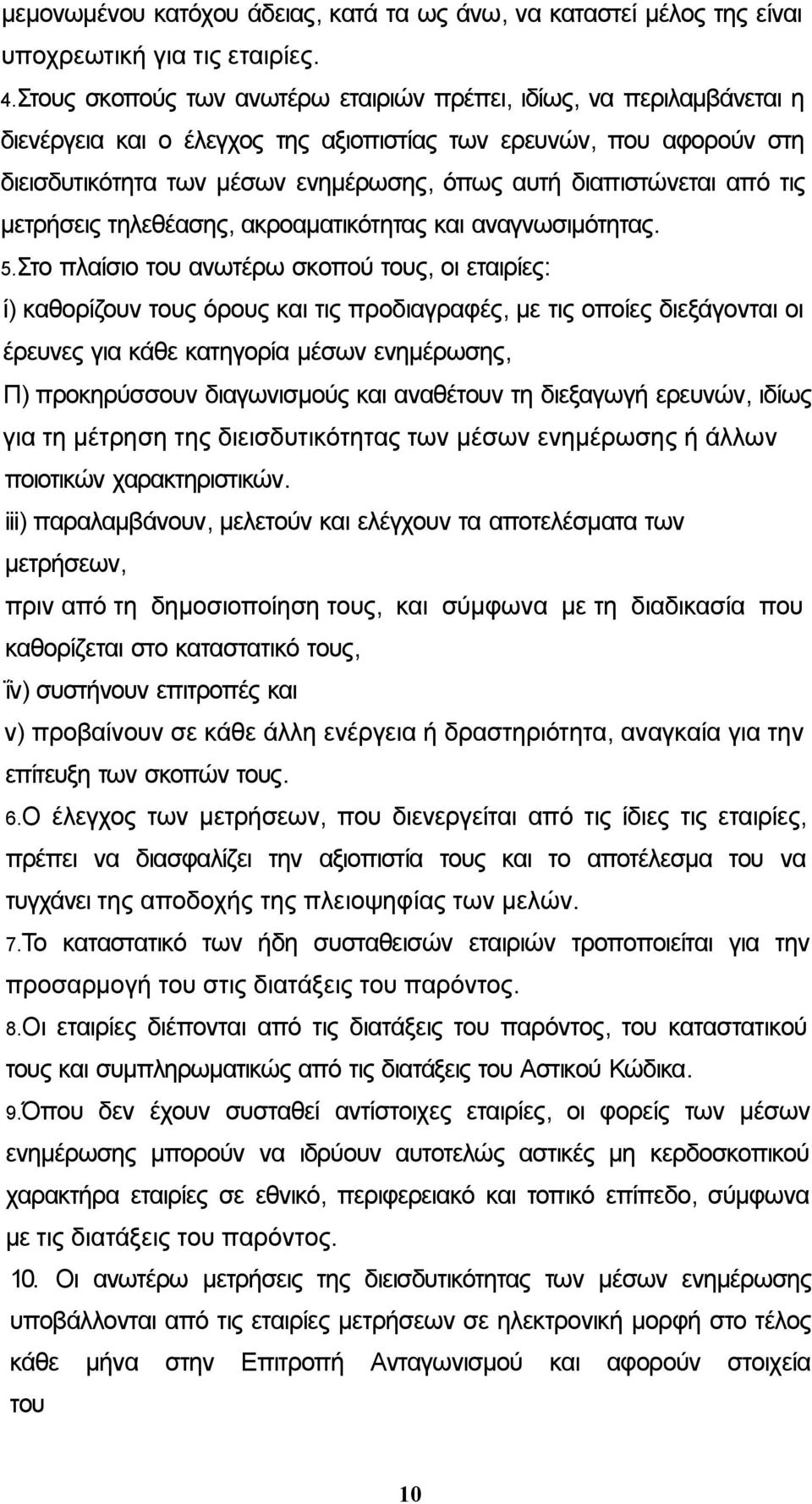 μεμονωμένου κατόχου άδειας, κατά τα ως άνω, να καταστεί μέλος της είναι υποχρεωτική για τις εταιρίες.

4.Στους σκοπούς των ανωτέρω εταιριών πρέπει, ιδίως, να περιλαμβάνεται η διενέργεια και ο έλεγχος της αξιοπιστίας των ερευνών, που αφορούν στη διεισδυτικότητα των μέσων ενημέρωσης, όπως αυτή διαπιστώνεται από τις μετρήσεις τηλεθέασης, ακροαματικότητας και αναγνωσιμότητας.

5.Στο πλαίσιο του ανωτέρω σκοπού τους, οι εταιρίες:

ί) καθορίζουν τους όρους και τις προδιαγραφές, με τις οποίες διεξάγονται οι έρευνες για κάθε κατηγορία μέσων ενημέρωσης,

Π) προκηρύσσουν διαγωνισμούς και αναθέτουν τη διεξαγωγή ερευνών, ιδίως για τη μέτρηση της διεισδυτικότητας των μέσων ενημέρωσης ή άλλων ποιοτικών χαρακτηριστικών.

iii) παραλαμβάνουν, μελετούν και ελέγχουν τα αποτελέσματα των μετρήσεων,

πριν από τη δημοσιοποίηση τους, και σύμφωνα με τη διαδικασία που καθορίζεται στο καταστατικό τους,

ΐν) συστήνουν επιτροπές και

ν) προβαίνουν σε κάθε άλλη ενέργεια ή δραστηριότητα, αναγκαία για την επίτευξη των σκοπών τους.

6.Ο έλεγχος των μετρήσεων, που διενεργείται από τις ίδιες τις εταιρίες, πρέπει να διασφαλίζει την αξιοπιστία τους και το αποτέλεσμα του να τυγχάνει της αποδοχής της πλειοψηφίας των μελών.

7.Το καταστατικό των ήδη συσταθεισών εταιριών τροποποιείται για την προσαρμογή του στις διατάξεις του παρόντος.

8.Οι εταιρίες διέπονται από τις διατάξεις του παρόντος, του καταστατικού τους και συμπληρωματικώς από τις διατάξεις του Αστικού Κώδικα.

9.Όπου δεν έχουν συσταθεί αντίστοιχες εταιρίες, οι φορείς των μέσων ενημέρωσης μπορούν να ιδρύουν αυτοτελώς αστικές μη κερδοσκοπικού χαρακτήρα εταιρίες σε εθνικό, περιφερειακό και τοπικό επίπεδο, σύμφωνα με τις διατάξεις του παρόντος.

10. Οι ανωτέρω μετρήσεις της διεισδυτικότητας των μέσων ενημέρωσης υποβάλλονται από τις εταιρίες μετρήσεων σε ηλεκτρονική μορφή στο τέλος κάθε μήνα στην Επιτροπή Ανταγωνισμού και αφορούν στοιχεία του

10